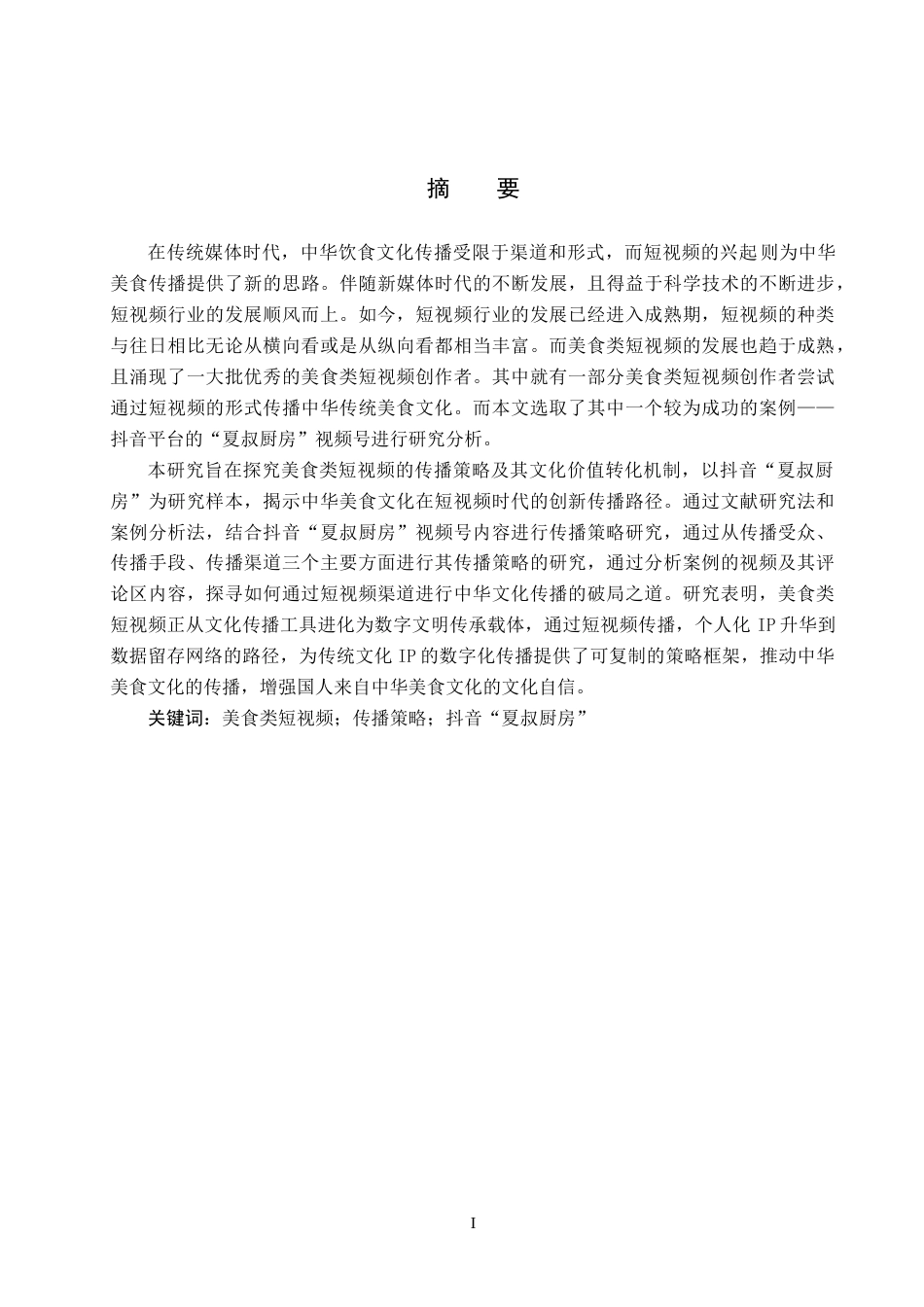 摘　要

在传统媒体时代，中华饮食文化传播受限于渠道和形式，而短视频的兴起则为中华美食传播提供了新的思路。伴随新媒体时代的不断发展，且得益于科学技术的不断进步，短视频行业的发展顺风而上。如今，短视频行业的发展已经进入成熟期，短视频的种类与往日相比无论从横向看或是从纵向看都相当丰富。而美食类短视频的发展也趋于成熟，且涌现了一大批优秀的美食类短视频创作者。其中就有一部分美食类短视频创作者尝试通过短视频的形式传播中华传统美食文化。而本文选取了其中一个较为成功的案例——抖音平台的“夏叔厨房”视频号进行研究分析。

本研究旨在探究美食类短视频的传播策略及其文化价值转化机制，以抖音“夏叔厨房”为研究样本，揭示中华美食文化在短视频时代的创新传播路径。通过文献研究法和案例分析法，结合抖音“夏叔厨房”视频号内容进行传播策略研究，通过从传播受众、传播手段、传播渠道三个主要方面进行其传播策略的研究，通过分析案例的视频及其评论区内容，探寻如何通过短视频渠道进行中华文化传播的破局之道。研究表明，美食类短视频正从文化传播工具进化为数字文明传承载体，通过短视频传播，个人化 IP 升华到数据留存网络的路径，为传统文化 IP 的数字化传播提供了可复制的策略框架，推动中华美食文化的传播，增强国人来自中华美食文化的文化自信。

关键词：美食类短视频；传播策略；抖音“夏叔厨房”

I